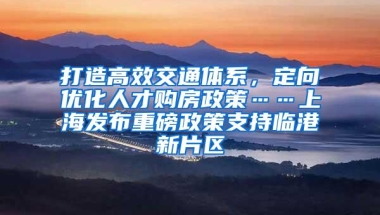 打造高效交通体系，定向优化人才购房政策……上海发布重磅政策支持临港新片区